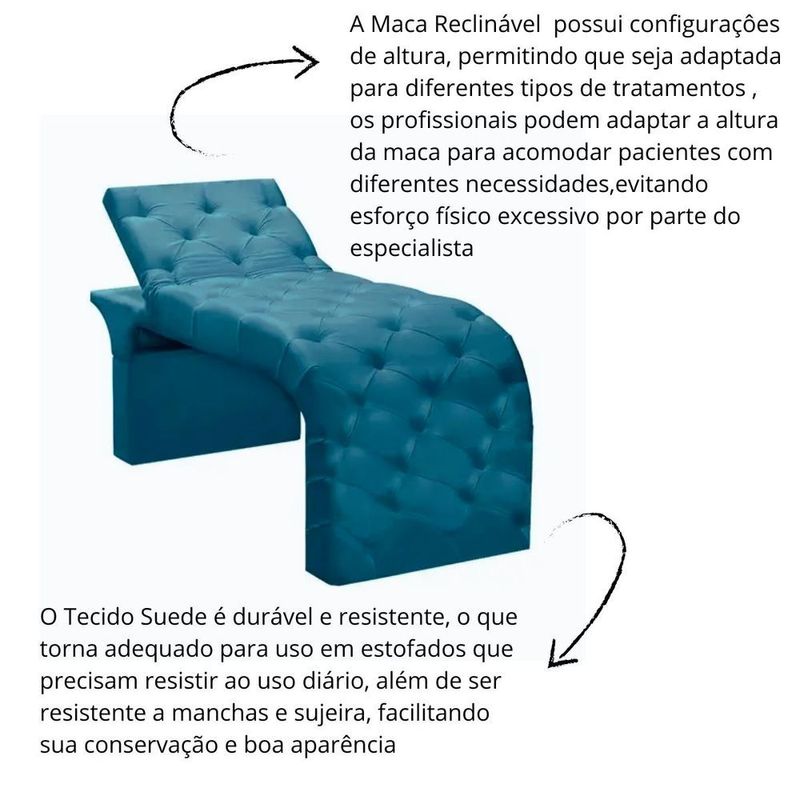 A Maca Reclinável  possui configurações de altura, permitindo que seja adaptada para diferentes tipos de tratamentos , os profissionais podem adaptar a altura da maca para acomodar pacientes com diferentes necessidades,evitando esforço físico excessivo por parte do especialista

O Tecido Suede é durável e resistente, o que torna adequado para uso em estofados que precisam resistir ao uso diário, além de ser resistente a manchas e sujeira, facilitando sua conservação e boa aparência